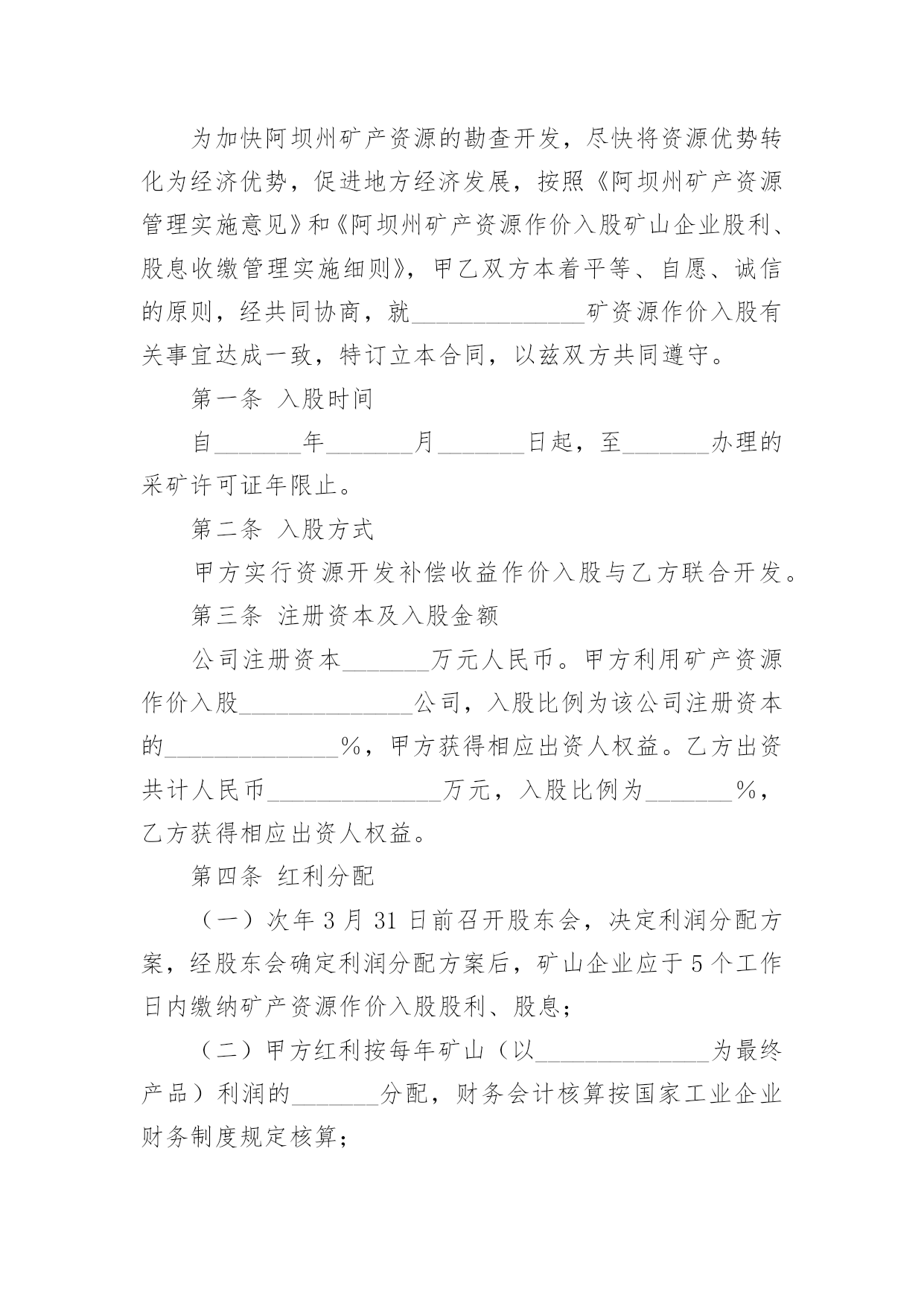 为加快阿坝州矿产资源的勘查开发，尽快将资源优势转化为经济优势，促进地方经济发展，按照《阿坝州矿产资源管理实施意见》和《阿坝州矿产资源作价入股矿山企业股利、股息收缴管理实施细则》，甲乙双方本着平等、自愿、诚信的原则，经共同协商，就______________矿资源作价入股有关事宜达成一致，特订立本合同，以兹双方共同遵守。

第一条 入股时间

自_______年_______月_______日起，至_______办理的采矿许可证年限止。

第二条 入股方式

甲方实行资源开发补偿收益作价入股与乙方联合开发。

第三条 注册资本及入股金额

公司注册资本_______万元人民币。甲方利用矿产资源作价入股______________公司，入股比例为该公司注册资本的______________%，甲方获得相应出资人权益。乙方出资共计人民币______________万元，入股比例为_______%，乙方获得相应出资人权益。

第四条 红利分配

（一）次年 3 月 31 日前召开股东会，决定利润分配方案，经股东会确定利润分配方案后，矿山企业应于 5 个工作日内缴纳矿产资源作价入股股利、股息；

（二）甲方红利按每年矿山（以______________为最终产品）利润的_______分配，财务会计核算按国家工业企业财务制度规定核算；